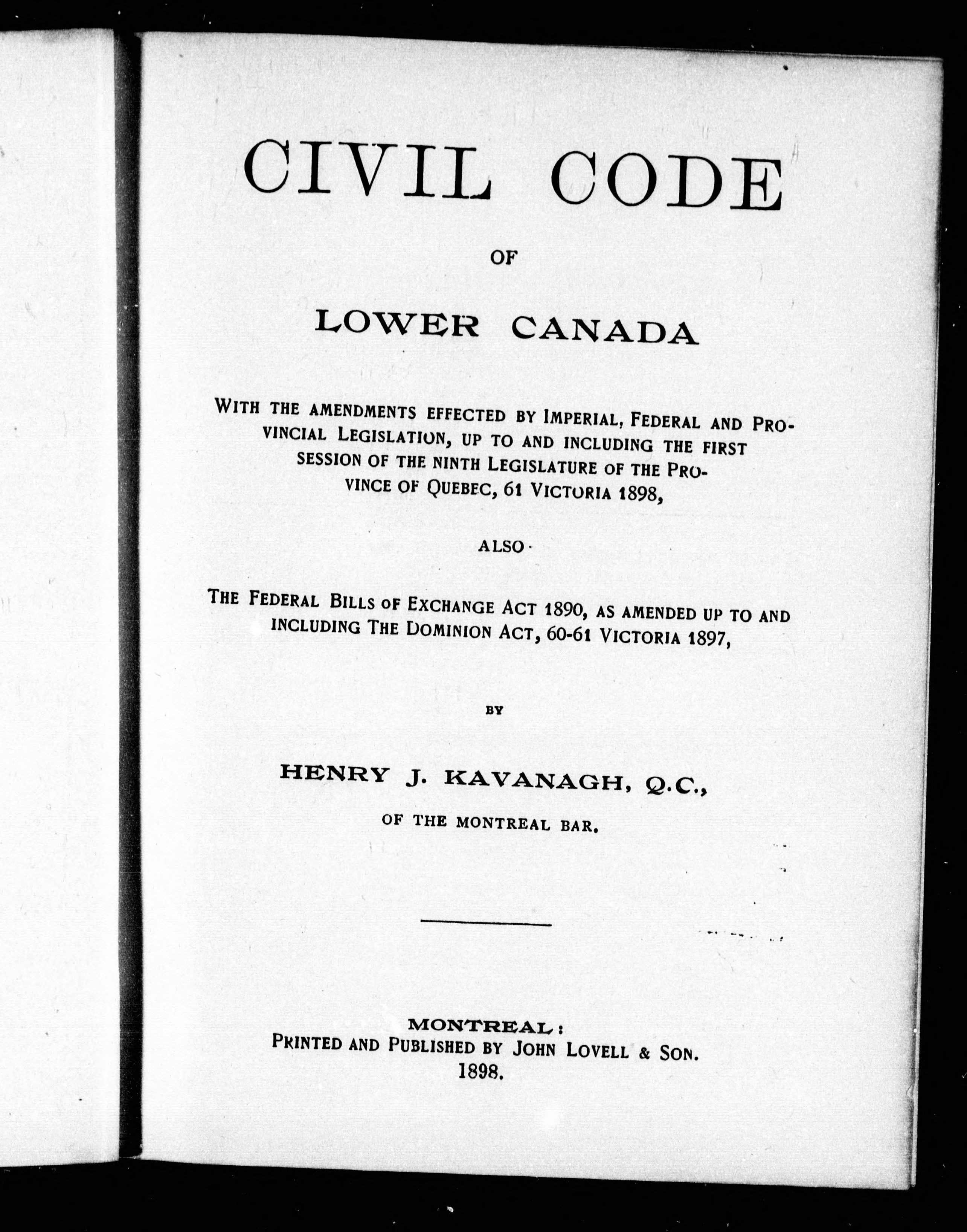 CIVIL CODE

OF

LOWER CANADA

WITH THE AMENDMENTS EFFECTED BY IMPERIAL, FEDERAL AND PROVINCIAL LEGISLATION, UP TO AND INCLUDING THE FIRST SESSION OF THE NINTH LEGISLATURE OF THE PROVINCE OF QUEBEC, 61 VICTORIA 1898,

ALSO

THE FEDERAL BILLS OF EXCHANGE ACT 1890, AS AMENDED UP TO AND INCLUDING THE DOMINION ACT, 60-61 VICTORIA 1897,

BY

HENRY J. KAVANAGH, Q.C.,

OF THE MONTREAL BAR.

MONTREAL:
PRINTED AND PUBLISHED BY JOHN LOVELL & SON.
1898.